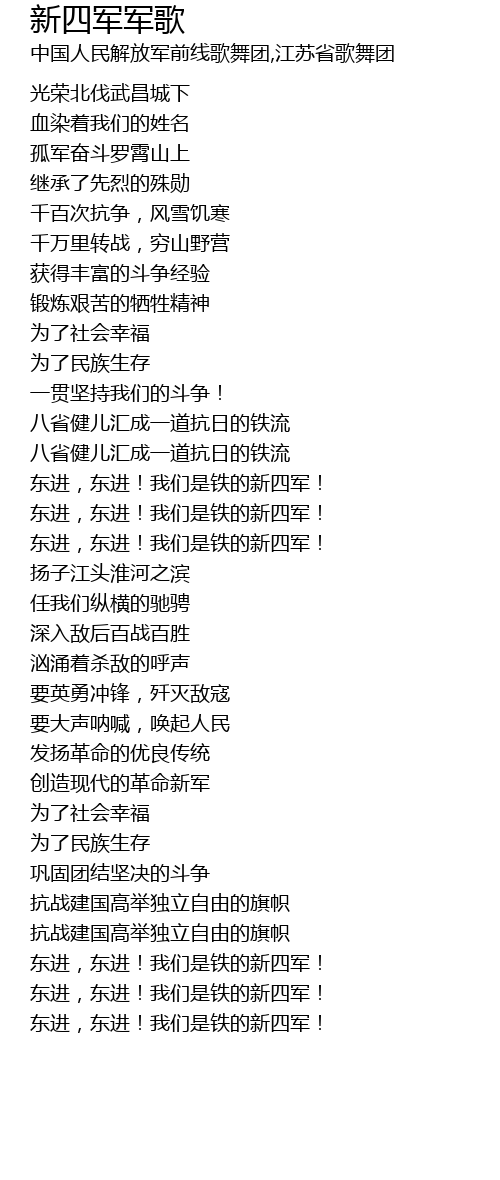 新四军军歌

中国人民解放军前线歌舞团,江苏省歌舞团

光荣北伐武昌城下
血染着我们的姓名
孤军奋斗罗霄山上
继承了先烈的殊勋
千百次抗争，风雪饥寒
千万里转战，穷山野营
获得丰富的斗争经验
锻炼艰苦的牺牲精神
为了社会幸福
为了民族生存
一贯坚持我们的斗争！
八省健儿汇成一道抗日的铁流
八省健儿汇成一道抗日的铁流
东进，东进！我们是铁的新四军！
东进，东进！我们是铁的新四军！
东进，东进！我们是铁的新四军！
扬子江头淮河之滨
任我们纵横的驰骋
深入敌后百战百胜
汹涌着杀敌的呼声
要英勇冲锋，歼灭敌寇
要大声呐喊，唤起人民
发扬革命的优良传统
创造现代的革命新军
为了社会幸福
为了民族生存
巩固团结坚决的斗争
抗战建国高举独立自由的旗帜
抗战建国高举独立自由的旗帜
东进，东进！我们是铁的新四军！
东进，东进！我们是铁的新四军！
东进，东进！我们是铁的新四军！